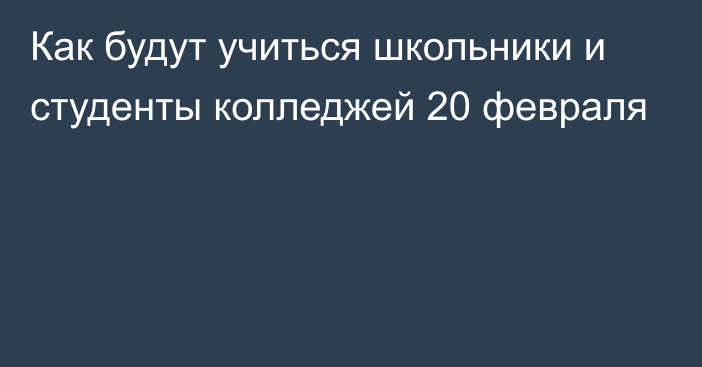 Как будут учиться школьники и студенты колледжей 20 февраля